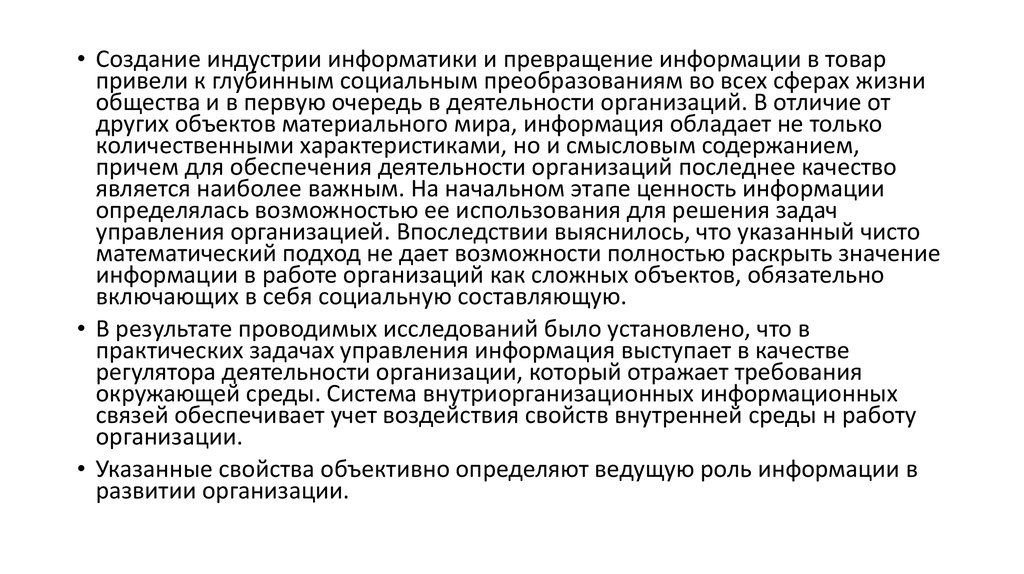 • Создание индустрии информатики и превращение информации в товар привели к глубинным социальным преобразованиям во всех сферах жизни общества и в первую очередь в деятельности организаций. В отличие от других объектов материального мира, информация обладает не только количественными характеристиками, но и смысловым содержанием, причем для обеспечения деятельности организаций последнее качество является наиболее важным. На начальном этапе ценность информации определялась возможностью ее использования для решения задач управления организацией. Впоследствии выяснилось, что указанный чисто математический подход не дает возможности полностью раскрыть значение информации в работе организаций как сложных объектов, обязательно включающих в себя социальную составляющую.

• В результате проводимых исследований было установлено, что в практических задачах управления информация выступает в качестве регулятора деятельности организации, который отражает требования окружающей среды. Система внутриорганизационных информационных связей обеспечивает учет воздействия свойств внутренней среды н работу организации.

• Указанные свойства объективно определяют ведущую роль информации в развитии организации.